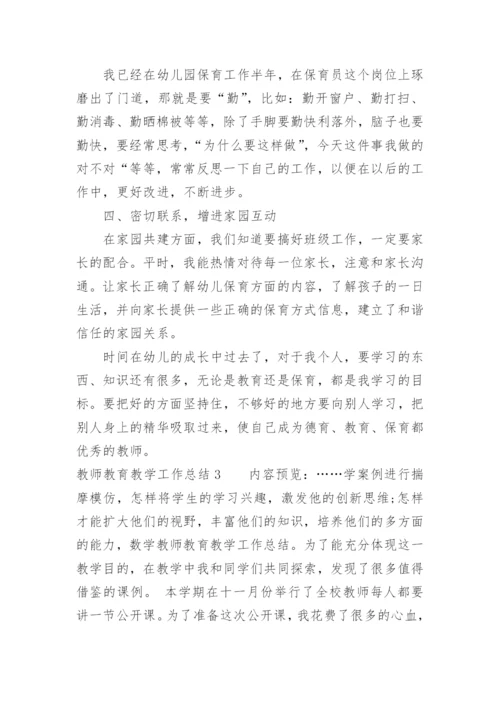 我已经在幼儿园保育工作半年，在保育员这个岗位上琢磨出了门道，那就是要“勤”，比如：勤开窗户、勤打扫、勤消毒、勤晒棉被等等，除了手脚要勤快利落外，脑子也要勤快，要经常思考，“为什么要这样做”，今天这件事我做的对不对“等等，常常反思一下自己的工作，以便在以后的工作中，更好改进，不断进步。

四、密切联系，增进家园互动

在家园共建方面，我们知道要搞好班级工作，一定要家长的配合。平时，我能热情对待每一位家长，注意和家长沟通。让家长正确了解幼儿保育方面的内容，了解孩子的一日生活，并向家长提供一些正确的保育方式信息，建立了和谐信任的家园关系。

时间在幼儿的成长中过去了，对于我个人，要学习的东西、知识还有很多，无论是教育还是保育，都是我学习的目标。要把好的方面坚持住，不够好的地方要向别人学习，把别人身上的精华吸取过来，使自己成为德育、教育、保育都优秀的教师。

教师教育教学工作总结 3　　内容预览：……学案例进行揣摩模仿，怎样将学生的学习兴趣，激发他的创新思维;怎样才能扩大他们的视野，丰富他们的知识，培养他们的多方面的能力，数学教师教育教学工作总结。为了能充分体现这一教学目的，在教学中我和同学们共同探索，发现了很多值得借鉴的课例。 本学期在十一月份举行了全校教师每人都要讲一节公开课。为了准备这次公开课，我花费了很多的心血，